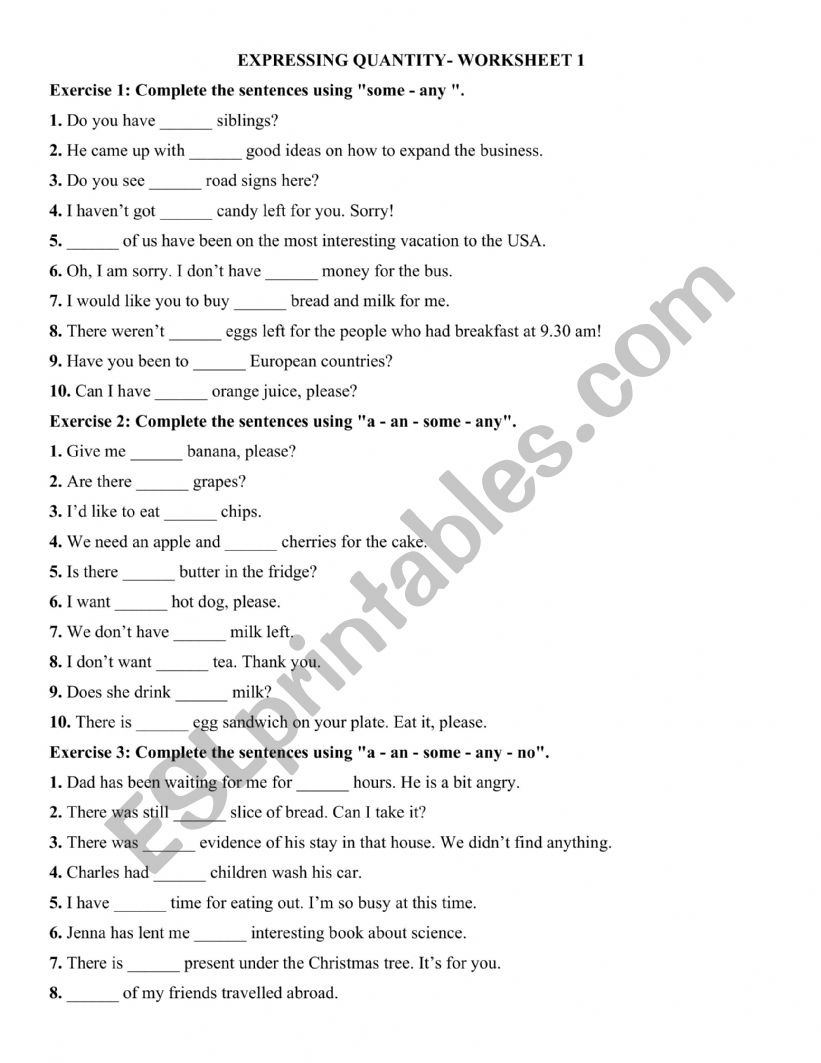 EXPRESSING QUANTITY- WORKSHEET 1

Exercise 1: Complete the sentences using "some - any ".

1. Do you have ______ siblings?

2. He came up with ______ good ideas on how to expand the business.

3. Do you see ______ road signs here?

4. I haven't got ______ candy left for you. Sorry!

5. ______ of us have been on the most interesting vacation to the USA.

6. Oh, I am sorry. I don't have ______ money for the bus.

7. I would like you to buy ______ bread and milk for me.

8. There weren't ______ eggs left for the people who had breakfast at 9.30 am!

9. Have you been to ______ European countries?

10. Can I have ______ orange juice, please?

Exercise 2: Complete the sentences using "a - an - some - any".

1. Give me ______ banana, please?

2. Are there ______ grapes?

3. I'd like to eat ______ chips.

4. We need an apple and ______ cherries for the cake.

5. Is there ______ butter in the fridge?

6. I want ______ hot dog, please.

7. We don't have ______ milk left.

8. I don't want ______ tea. Thank you.

9. Does she drink ______ milk?

10. There is ______ egg sandwich on your plate. Eat it, please.

Exercise 3: Complete the sentences using "a - an - some - any - no".

1. Dad has been waiting for me for ______ hours. He is a bit angry.

2. There was still ______ slice of bread. Can I take it?

3. There was ______ evidence of his stay in that house. We didn't find anything.

4. Charles had ______ children wash his car.

5. I have ______ time for eating out. I'm so busy at this time.

6. Jenna has lent me ______ interesting book about science.

7. There is ______ present under the Christmas tree. It's for you.

8. ______ of my friends travelled abroad.

ESLprintables.com